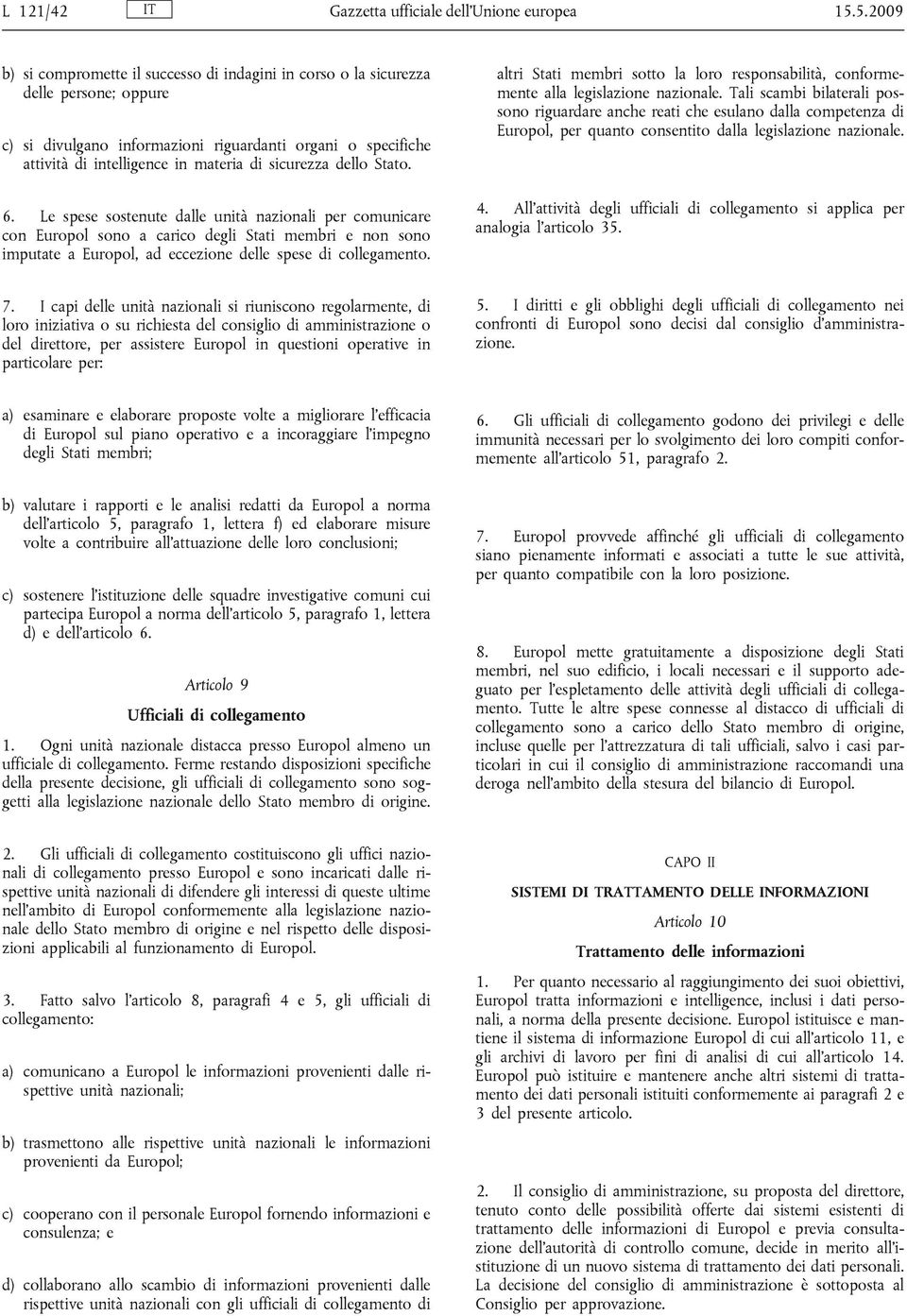 L 121/42 IT Gazzetta ufficiale dell'Unione europea 15.5.2009

b) si compromette il successo di indagini in corso o la sicurezza delle persone; oppure

c) si divulgano informazioni riguardanti organi o specifiche attività di intelligence in materia di sicurezza dello Stato.

6. Le spese sostenute dalle unità nazionali per comunicare con Europol sono a carico degli Stati membri e non sono imputate a Europol, ad eccezione delle spese di collegamento.

7. I capi delle unità nazionali si riuniscono regolarmente, di loro iniziativa o su richiesta del consiglio di amministrazione o del direttore, per assistere Europol in questioni operative in particolare per:

a) esaminare e elaborare proposte volte a migliorare l'efficacia di Europol sul piano operativo e a incoraggiare l'impegno degli Stati membri;

b) valutare i rapporti e le analisi redatti da Europol a norma dell'articolo 5, paragrafo 1, lettera f) ed elaborare misure volte a contribuire all'attuazione delle loro conclusioni;

c) sostenere l'istituzione delle squadre investigative comuni cui partecipa Europol a norma dell'articolo 5, paragrafo 1, lettera d) e dell'articolo 6.

Articolo 9

Ufficiali di collegamento

1. Ogni unità nazionale distacca presso Europol almeno un ufficiale di collegamento. Ferme restando disposizioni specifiche della presente decisione, gli ufficiali di collegamento sono soggetti alla legislazione nazionale dello Stato membro di origine.

2. Gli ufficiali di collegamento costituiscono gli uffici nazionali di collegamento presso Europol e sono incaricati dalle rispettive unità nazionali di difendere gli interessi di queste ultime nell'ambito di Europol conformemente alla legislazione nazionale dello Stato membro di origine e nel rispetto delle disposizioni applicabili al funzionamento di Europol.

3. Fatto salvo l'articolo 8, paragrafi 4 e 5, gli ufficiali di collegamento:

a) comunicano a Europol le informazioni provenienti dalle rispettive unità nazionali;

b) trasmettono alle rispettive unità nazionali le informazioni provenienti da Europol;

c) cooperano con il personale Europol fornendo informazioni e consulenza; e

d) collaborano allo scambio di informazioni provenienti dalle rispettive unità nazionali con gli ufficiali di collegamento di altri Stati membri sotto la loro responsabilità, conformemente alla legislazione nazionale. Tali scambi bilaterali possono riguardare anche reati che esulano dalla competenza di Europol, per quanto consentito dalla legislazione nazionale.

4. All'attività degli ufficiali di collegamento si applica per analogia l'articolo 35.

5. I diritti e gli obblighi degli ufficiali di collegamento nei confronti di Europol sono decisi dal consiglio d'amministrazione.

6. Gli ufficiali di collegamento godono dei privilegi e delle immunità necessari per lo svolgimento dei loro compiti conformemente all'articolo 51, paragrafo 2.

7. Europol provvede affinché gli ufficiali di collegamento siano pienamente informati e associati a tutte le sue attività, per quanto compatibile con la loro posizione.

8. Europol mette gratuitamente a disposizione degli Stati membri, nel suo edificio, i locali necessari e il supporto adeguato per l'espletamento delle attività degli ufficiali di collegamento. Tutte le altre spese connesse al distacco di ufficiali di collegamento sono a carico dello Stato membro di origine, incluse quelle per l'attrezzatura di tali ufficiali, salvo i casi particolari in cui il consiglio di amministrazione raccomandi una deroga nell'ambito della stesura del bilancio di Europol.

CAPO II

SISTEMI DI TRATTAMENTO DELLE INFORMAZIONI

Articolo 10

Trattamento delle informazioni

1. Per quanto necessario al raggiungimento dei suoi obiettivi, Europol tratta informazioni e intelligence, inclusi i dati personali, a norma della presente decisione. Europol istituisce e mantiene il sistema di informazione Europol di cui all'articolo 11, e gli archivi di lavoro per fini di analisi di cui all'articolo 14. Europol può istituire e mantenere anche altri sistemi di trattamento dei dati personali istituiti conformemente ai paragrafi 2 e 3 del presente articolo.

2. Il consiglio di amministrazione, su proposta del direttore, tenuto conto delle possibilità offerte dai sistemi esistenti di trattamento delle informazioni di Europol e previa consultazione dell'autorità di controllo comune, decide in merito all'istituzione di un nuovo sistema di trattamento dei dati personali. La decisione del consiglio di amministrazione è sottoposta al Consiglio per approvazione.